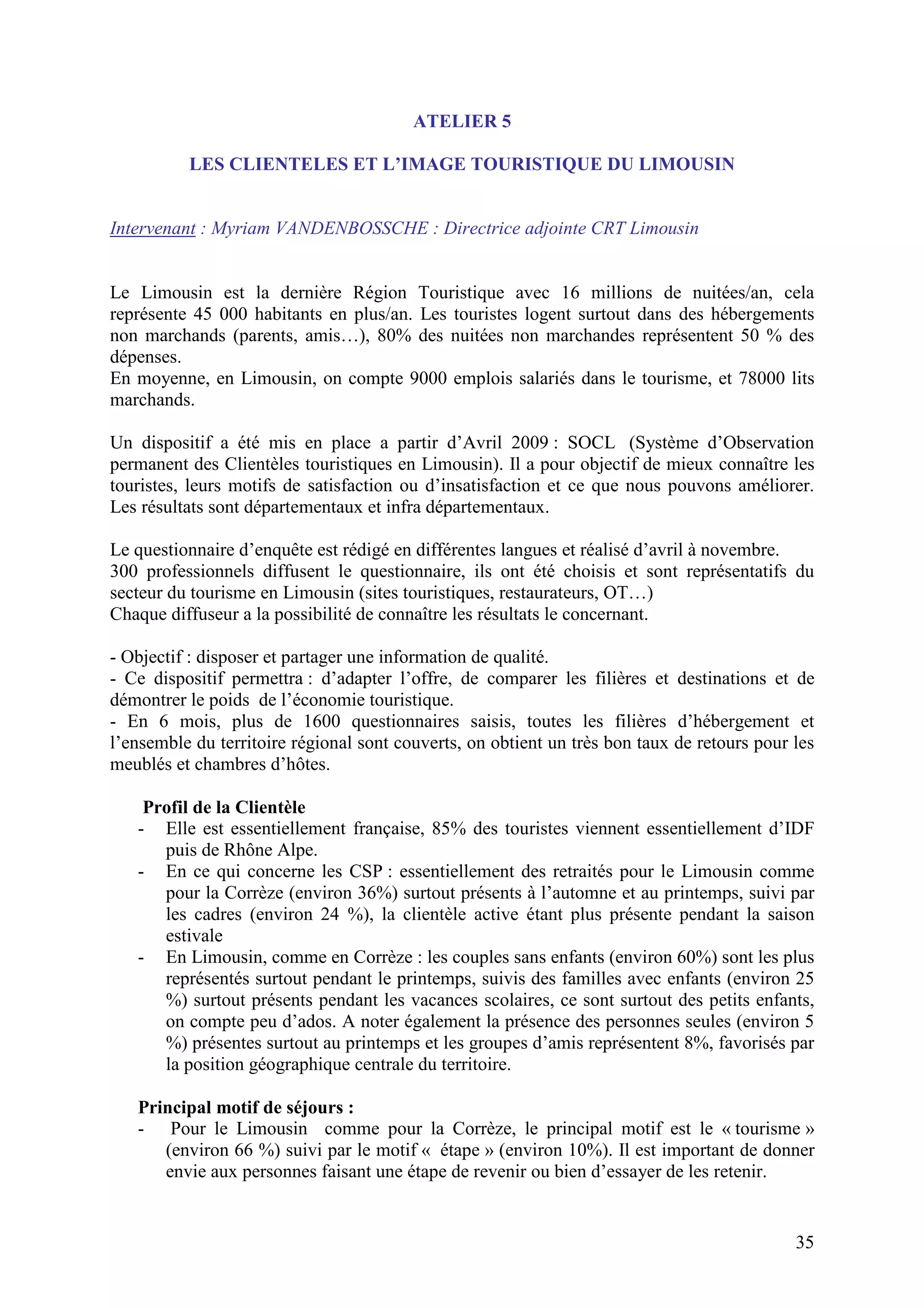 ATELIER 5

LES CLIENTELES ET L'IMAGE TOURISTIQUE DU LIMOUSIN

Intervenant : Myriam VANDENBOSSCHE : Directrice adjointe CRT Limousin

Le Limousin est la dernière Région Touristique avec 16 millions de nuitées/an, cela représente 45 000 habitants en plus/an. Les touristes logent surtout dans des hébergements non marchands (parents, amis…), 80% des nuitées non marchandes représentent 50 % des dépenses.
En moyenne, en Limousin, on compte 9000 emplois salariés dans le tourisme, et 78000 lits marchands.

Un dispositif a été mis en place a partir d'Avril 2009 : SOCL (Système d'Observation permanent des Clientèles touristiques en Limousin). Il a pour objectif de mieux connaître les touristes, leurs motifs de satisfaction ou d'insatisfaction et ce que nous pouvons améliorer. Les résultats sont départementaux et infra départementaux.

Le questionnaire d'enquête est rédigé en différentes langues et réalisé d'avril à novembre.
300 professionnels diffusent le questionnaire, ils ont été choisis et sont représentatifs du secteur du tourisme en Limousin (sites touristiques, restaurateurs, OT…)
Chaque diffuseur a la possibilité de connaître les résultats le concernant.

- Objectif : disposer et partager une information de qualité.
- Ce dispositif permettra : d'adapter l'offre, de comparer les filières et destinations et de démontrer le poids de l'économie touristique.
- En 6 mois, plus de 1600 questionnaires saisis, toutes les filières d'hébergement et l'ensemble du territoire régional sont couverts, on obtient un très bon taux de retours pour les meublés et chambres d'hôtes.

Profil de la Clientèle
- Elle est essentiellement française, 85% des touristes viennent essentiellement d'IDF puis de Rhône Alpe.
- En ce qui concerne les CSP : essentiellement des retraités pour le Limousin comme pour la Corrèze (environ 36%) surtout présents à l'automne et au printemps, suivi par les cadres (environ 24 %), la clientèle active étant plus présente pendant la saison estivale
- En Limousin, comme en Corrèze : les couples sans enfants (environ 60%) sont les plus représentés surtout pendant le printemps, suivis des familles avec enfants (environ 25 %) surtout présents pendant les vacances scolaires, ce sont surtout des petits enfants, on compte peu d'ados. A noter également la présence des personnes seules (environ 5 %) présentes surtout au printemps et les groupes d'amis représentent 8%, favorisés par la position géographique centrale du territoire.

Principal motif de séjours :
- Pour le Limousin comme pour la Corrèze, le principal motif est le « tourisme » (environ 66 %) suivi par le motif « étape » (environ 10%). Il est important de donner envie aux personnes faisant une étape de revenir ou bien d'essayer de les retenir.

35